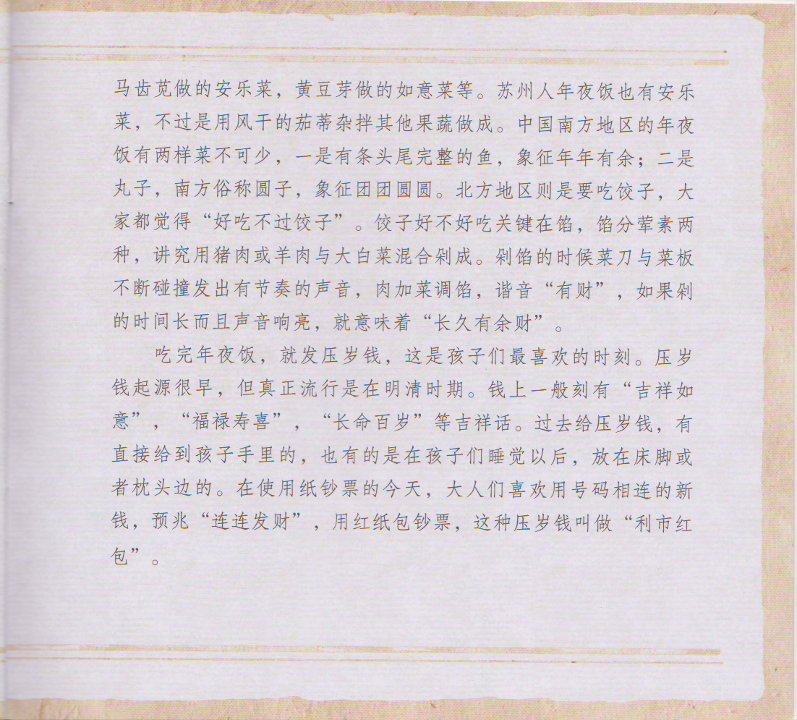 马齿苋做的安乐菜，黄豆芽做的如意菜等。苏州人年夜饭也有安乐菜，不过是用风干的茄蒂杂拌其他果蔬做成。中国南方地区的年夜饭有两样菜不可少，一是有条头尾完整的鱼，象征年年有余；二是丸子，南方俗称圆子，象征团团圆圆。北方地区则是要吃饺子，大家都觉得“好吃不过饺子”。饺子好不好吃关键在馅，馅分荤素两种，讲究用猪肉或羊肉与大白菜混合剁成。剁馅的时候菜刀与菜板不断碰撞发出有节奏的声音，肉加菜调馅，谐音“有财”，如果剁的时间长而且声音响亮，就意味着“长久有余财”。

吃完年夜饭，就发压岁钱，这是孩子们最喜欢的时刻。压岁钱起源很早，但真正流行是在明清时期。钱上一般刻有“吉祥如意”，“福禄寿喜”，“长命百岁”等吉祥话。过去给压岁钱，有直接给到孩子手里的，也有的是在孩子们睡觉以后，放在床脚或者枕头边的。在使用纸钞票的今天，大人们喜欢用号码相连的新钱，预兆“连连发财”，用红纸包钞票，这种压岁钱叫做“利市红包”。